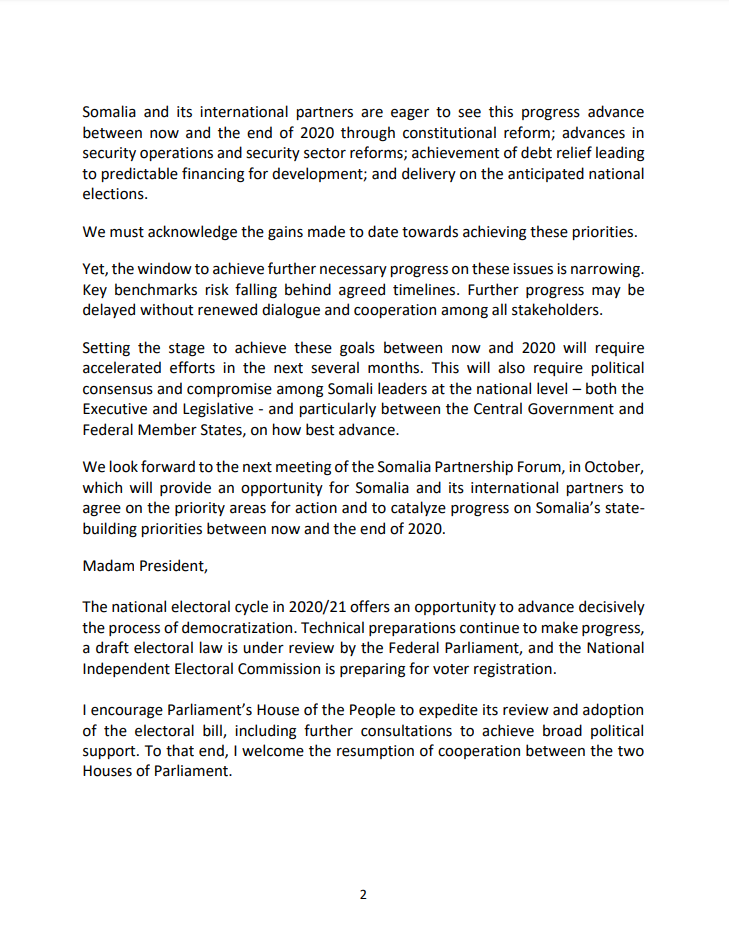 Somalia and its international partners are eager to see this progress advance between now and the end of 2020 through constitutional reform; advances in security operations and security sector reforms; achievement of debt relief leading to predictable financing for development; and delivery on the anticipated national elections.

We must acknowledge the gains made to date towards achieving these priorities.

Yet, the window to achieve further necessary progress on these issues is narrowing. Key benchmarks risk falling behind agreed timelines. Further progress may be delayed without renewed dialogue and cooperation among all stakeholders.

Setting the stage to achieve these goals between now and 2020 will require accelerated efforts in the next several months. This will also require political consensus and compromise among Somali leaders at the national level – both the Executive and Legislative - and particularly between the Central Government and Federal Member States, on how best advance.

We look forward to the next meeting of the Somalia Partnership Forum, in October, which will provide an opportunity for Somalia and its international partners to agree on the priority areas for action and to catalyze progress on Somalia's state-building priorities between now and the end of 2020.

Madam President,

The national electoral cycle in 2020/21 offers an opportunity to advance decisively the process of democratization. Technical preparations continue to make progress, a draft electoral law is under review by the Federal Parliament, and the National Independent Electoral Commission is preparing for voter registration.

I encourage Parliament's House of the People to expedite its review and adoption of the electoral bill, including further consultations to achieve broad political support. To that end, I welcome the resumption of cooperation between the two Houses of Parliament.

2